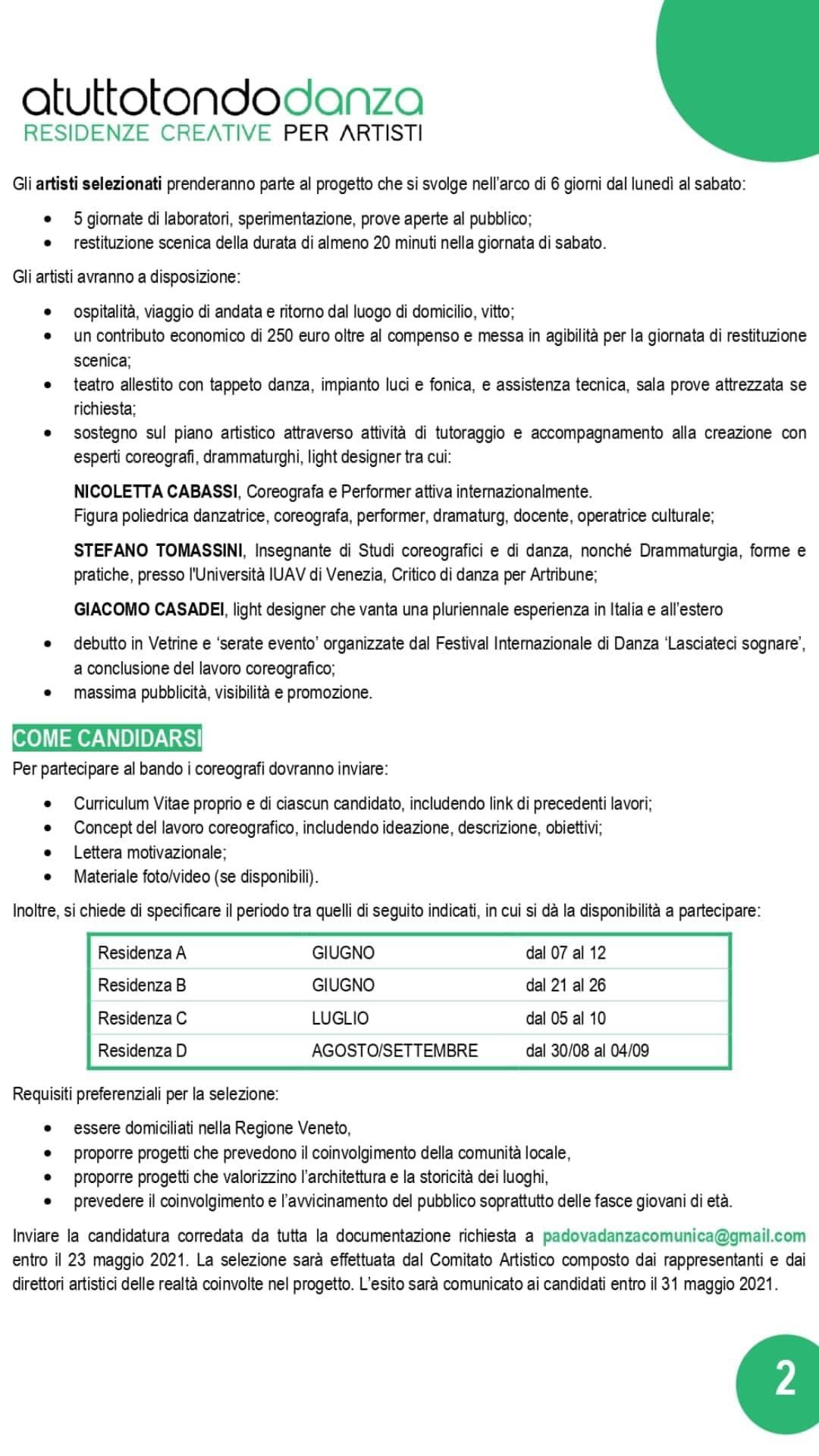 atuttotondodanza
RESIDENZE CREATIVE PER ARTISTI

Gli artisti selezionati prenderanno parte al progetto che si svolge nell'arco di 6 giorni dal lunedì al sabato:

• 5 giornate di laboratori, sperimentazione, prove aperte al pubblico;
• restituzione scenica della durata di almeno 20 minuti nella giornata di sabato.

Gli artisti avranno a disposizione:

• ospitalità, viaggio di andata e ritorno dal luogo di domicilio, vitto;
• un contributo economico di 250 euro oltre al compenso e messa in agibilità per la giornata di restituzione scenica;
• teatro allestito con tappeto danza, impianto luci e fonica, e assistenza tecnica, sala prove attrezzata se richiesta;
• sostegno sul piano artistico attraverso attività di tutoraggio e accompagnamento alla creazione con esperti coreografi, drammaturghi, light designer tra cui:

NICOLETTA CABASSI, Coreografa e Performer attiva internazionalmente.
Figura poliedrica danzatrice, coreografa, performer, dramaturg, docente, operatrice culturale;

STEFANO TOMASSINI, Insegnante di Studi coreografici e di danza, nonché Drammaturgia, forme e pratiche, presso l'Università IUAV di Venezia, Critico di danza per Artribune;

GIACOMO CASADEI, light designer che vanta una pluriennale esperienza in Italia e all'estero

• debutto in Vetrine e 'serate evento' organizzate dal Festival Internazionale di Danza 'Lasciateci sognare', a conclusione del lavoro coreografico;
• massima pubblicità, visibilità e promozione.

COME CANDIDARSI
Per partecipare al bando i coreografi dovranno inviare:

• Curriculum Vitae proprio e di ciascun candidato, includendo link di precedenti lavori;
• Concept del lavoro coreografico, includendo ideazione, descrizione, obiettivi;
• Lettera motivazionale;
• Materiale foto/video (se disponibili).

Inoltre, si chiede di specificare il periodo tra quelli di seguito indicati, in cui si dà la disponibilità a partecipare:

| Residenza A | GIUGNO | dal 07 al 12 |
|---|---|---|
| Residenza B | GIUGNO | dal 21 al 26 |
| Residenza C | LUGLIO | dal 05 al 10 |
| Residenza D | AGOSTO/SETTEMBRE | dal 30/08 al 04/09 |

Requisiti preferenziali per la selezione:

• essere domiciliati nella Regione Veneto,
• proporre progetti che prevedono il coinvolgimento della comunità locale,
• proporre progetti che valorizzino l'architettura e la storicità dei luoghi,
• prevedere il coinvolgimento e l'avvicinamento del pubblico soprattutto delle fasce giovani di età.

Inviare la candidatura corredata da tutta la documentazione richiesta a padovadanzacomunica@gmail.com entro il 23 maggio 2021. La selezione sarà effettuata dal Comitato Artistico composto dai rappresentanti e dai direttori artistici delle realtà coinvolte nel progetto. L'esito sarà comunicato ai candidati entro il 31 maggio 2021.

2